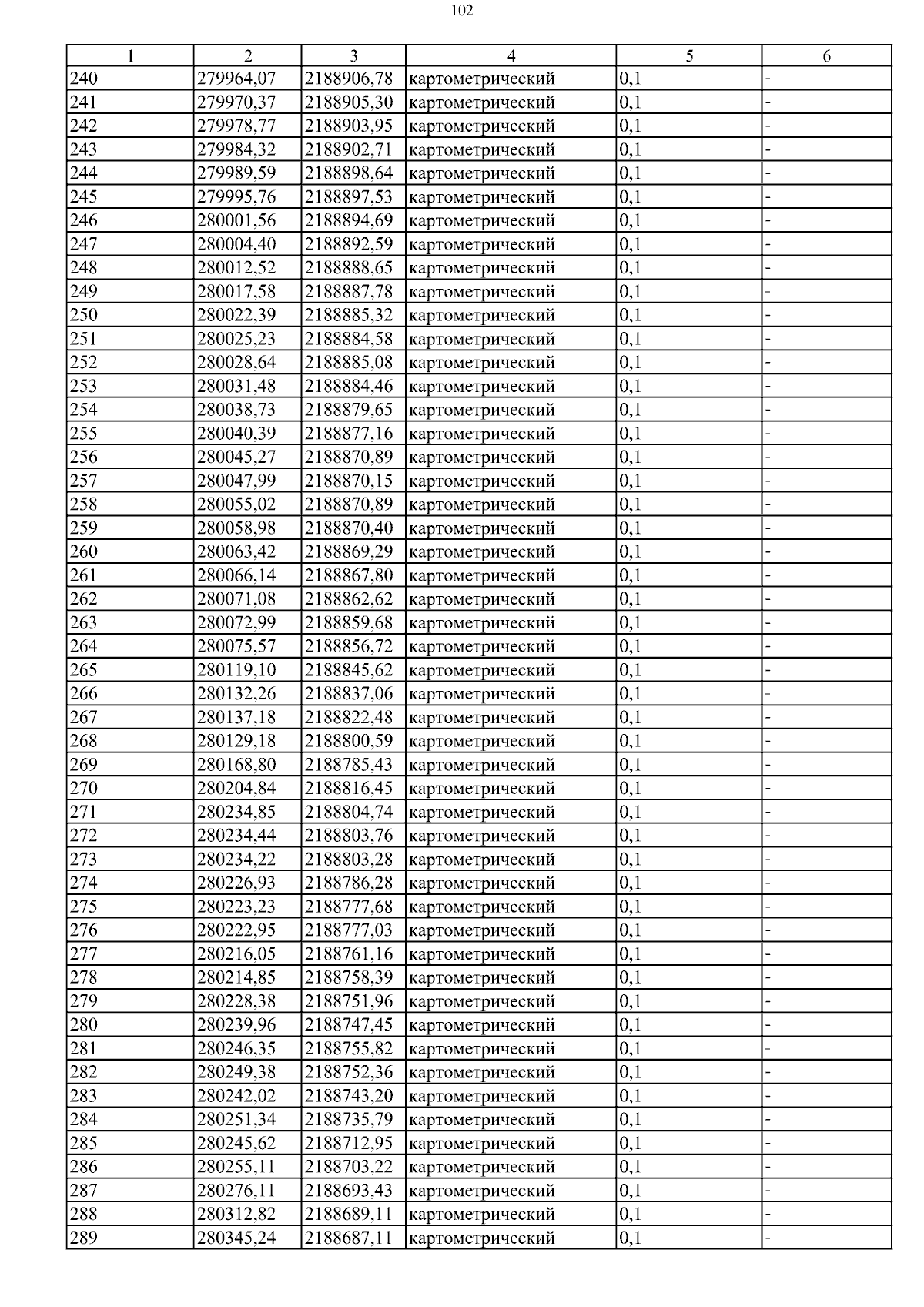 102

| 1 | 2 | 3 | 4 | 5 | 6 |
|---|---|---|---|---|---|
| 240 | 279964,07 | 2188906,78 | картометрический | 0,1 | - |
| 241 | 279970,37 | 2188905,30 | картометрический | 0,1 | - |
| 242 | 279978,77 | 2188903,95 | картометрический | 0,1 | - |
| 243 | 279984,32 | 2188902,71 | картометрический | 0,1 | - |
| 244 | 279989,59 | 2188898,64 | картометрический | 0,1 | - |
| 245 | 279995,76 | 2188897,53 | картометрический | 0,1 | - |
| 246 | 280001,56 | 2188894,69 | картометрический | 0,1 | - |
| 247 | 280004,40 | 2188892,59 | картометрический | 0,1 | - |
| 248 | 280012,52 | 2188888,65 | картометрический | 0,1 | - |
| 249 | 280017,58 | 2188887,78 | картометрический | 0,1 | - |
| 250 | 280022,39 | 2188885,32 | картометрический | 0,1 | - |
| 251 | 280025,23 | 2188884,58 | картометрический | 0,1 | - |
| 252 | 280028,64 | 2188885,08 | картометрический | 0,1 | - |
| 253 | 280031,48 | 2188884,46 | картометрический | 0,1 | - |
| 254 | 280038,73 | 2188879,65 | картометрический | 0,1 | - |
| 255 | 280040,39 | 2188877,16 | картометрический | 0,1 | - |
| 256 | 280045,27 | 2188870,89 | картометрический | 0,1 | - |
| 257 | 280047,99 | 2188870,15 | картометрический | 0,1 | - |
| 258 | 280055,02 | 2188870,89 | картометрический | 0,1 | - |
| 259 | 280058,98 | 2188870,40 | картометрический | 0,1 | - |
| 260 | 280063,42 | 2188869,29 | картометрический | 0,1 | - |
| 261 | 280066,14 | 2188867,80 | картометрический | 0,1 | - |
| 262 | 280071,08 | 2188862,62 | картометрический | 0,1 | - |
| 263 | 280072,99 | 2188859,68 | картометрический | 0,1 | - |
| 264 | 280075,57 | 2188856,72 | картометрический | 0,1 | - |
| 265 | 280119,10 | 2188845,62 | картометрический | 0,1 | - |
| 266 | 280132,26 | 2188837,06 | картометрический | 0,1 | - |
| 267 | 280137,18 | 2188822,48 | картометрический | 0,1 | - |
| 268 | 280129,18 | 2188800,59 | картометрический | 0,1 | - |
| 269 | 280168,80 | 2188785,43 | картометрический | 0,1 | - |
| 270 | 280204,84 | 2188816,45 | картометрический | 0,1 | - |
| 271 | 280234,85 | 2188804,74 | картометрический | 0,1 | - |
| 272 | 280234,44 | 2188803,76 | картометрический | 0,1 | - |
| 273 | 280234,22 | 2188803,28 | картометрический | 0,1 | - |
| 274 | 280226,93 | 2188786,28 | картометрический | 0,1 | - |
| 275 | 280223,23 | 2188777,68 | картометрический | 0,1 | - |
| 276 | 280222,95 | 2188777,03 | картометрический | 0,1 | - |
| 277 | 280216,05 | 2188761,16 | картометрический | 0,1 | - |
| 278 | 280214,85 | 2188758,39 | картометрический | 0,1 | - |
| 279 | 280228,38 | 2188751,96 | картометрический | 0,1 | - |
| 280 | 280239,96 | 2188747,45 | картометрический | 0,1 | - |
| 281 | 280246,35 | 2188755,82 | картометрический | 0,1 | - |
| 282 | 280249,38 | 2188752,36 | картометрический | 0,1 | - |
| 283 | 280242,02 | 2188743,20 | картометрический | 0,1 | - |
| 284 | 280251,34 | 2188735,79 | картометрический | 0,1 | - |
| 285 | 280245,62 | 2188712,95 | картометрический | 0,1 | - |
| 286 | 280255,11 | 2188703,22 | картометрический | 0,1 | - |
| 287 | 280276,11 | 2188693,43 | картометрический | 0,1 | - |
| 288 | 280312,82 | 2188689,11 | картометрический | 0,1 | - |
| 289 | 280345,24 | 2188687,11 | картометрический | 0,1 | - |